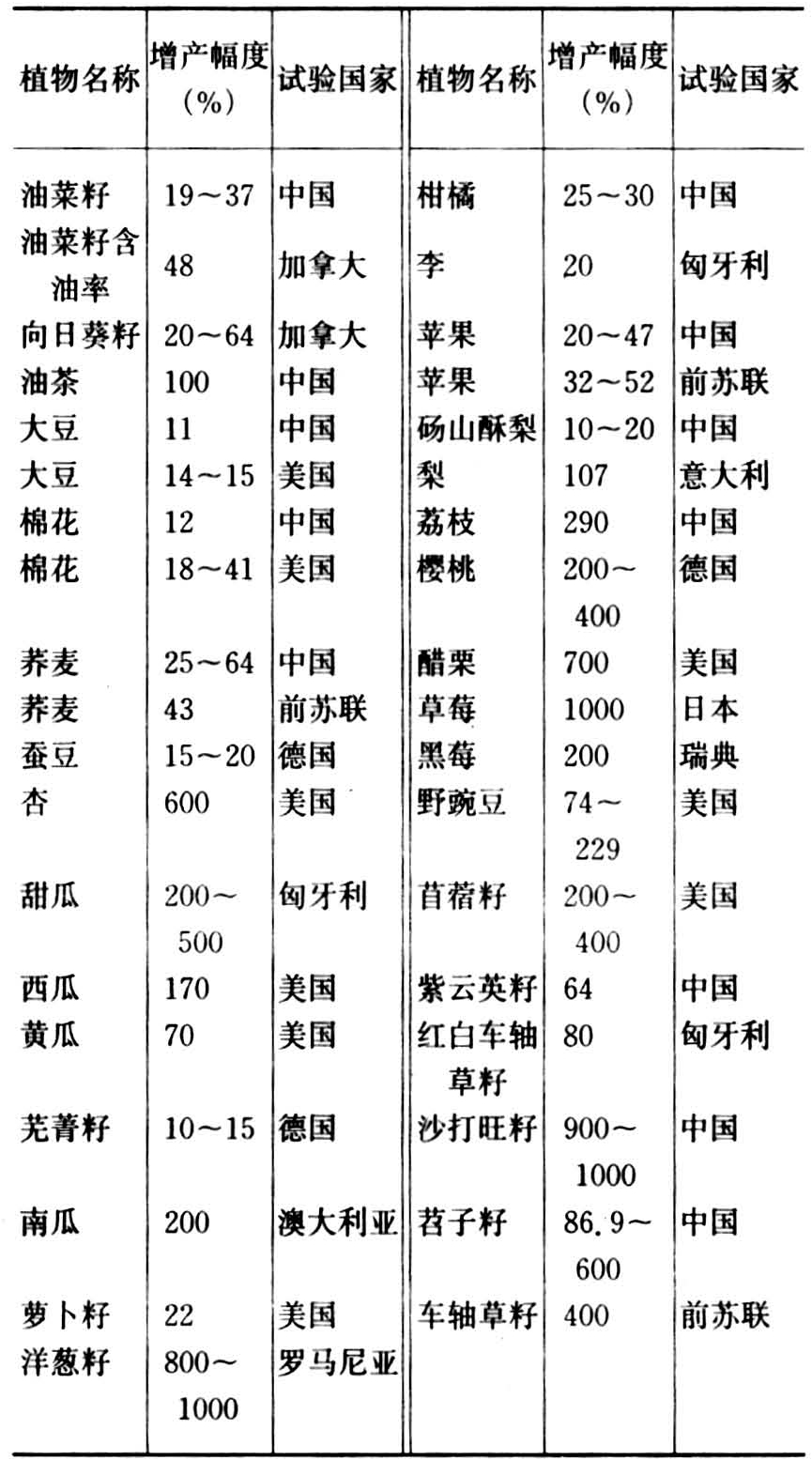 | 植物名称 | 增产幅度（%） | 试验国家 | 植物名称 | 增产幅度（%） | 试验国家 |
|---|---|---|---|---|---|
| 油菜籽 | 19～37 | 中国 | 柑橘 | 25～30 | 中国 |
| 油菜籽含油率 | 48 | 加拿大 | 李 | 20 | 匈牙利 |
| 向日葵籽 | 20～64 | 加拿大 | 苹果 | 20～47 | 中国 |
| 油茶 | 100 | 中国 | 苹果 | 32～52 | 前苏联 |
| 大豆 | 11 | 中国 | 砀山酥梨 | 10～20 | 中国 |
| 大豆 | 14～15 | 美国 | 梨 | 107 | 意大利 |
| 棉花 | 12 | 中国 | 荔枝 | 290 | 中国 |
| 棉花 | 18～41 | 美国 | 樱桃 | 200～400 | 德国 |
| 荞麦 | 25～64 | 中国 | 醋栗 | 700 | 美国 |
| 荞麦 | 43 | 前苏联 | 草莓 | 1000 | 日本 |
| 蚕豆 | 15～20 | 德国 | 黑莓 | 200 | 瑞典 |
| 杏 | 600 | 美国 | 野豌豆 | 74～229 | 美国 |
| 甜瓜 | 200～500 | 匈牙利 | 苜蓿籽 | 200～400 | 美国 |
| 西瓜 | 170 | 美国 | 紫云英籽 | 64 | 中国 |
| 黄瓜 | 70 | 美国 | 红白车轴草籽 | 80 | 匈牙利 |
| 芜菁籽 | 10～15 | 德国 | 沙打旺籽 | 900～1000 | 中国 |
| 南瓜 | 200 | 澳大利亚 | 苕子籽 | 86.9～600 | 中国 |
| 萝卜籽 | 22 | 美国 | 车轴草籽 | 400 | 前苏联 |
| 洋葱籽 | 800～1000 | 罗马尼亚 | | | |